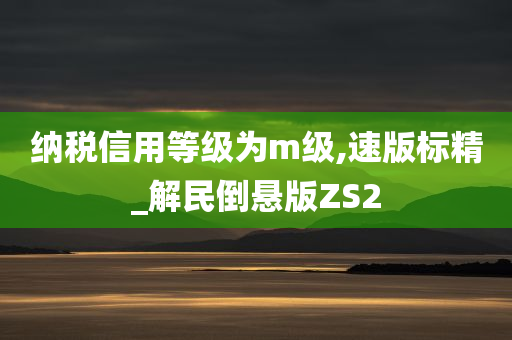 纳税信用等级为m级,速版标精_解民倒悬版ZS2